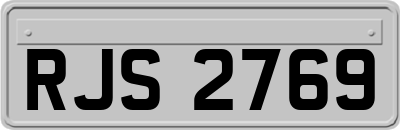 RJS 2769